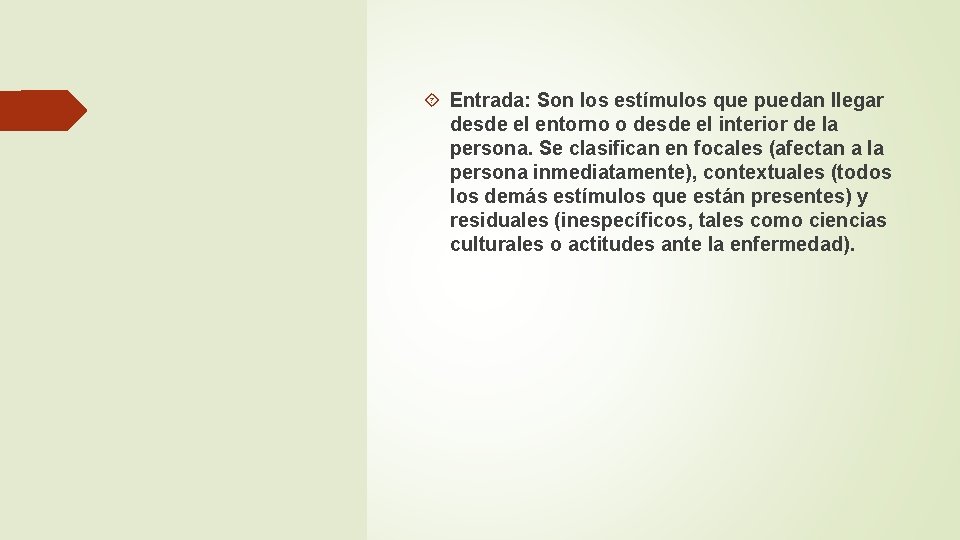 Entrada: Son los estímulos que puedan llegar desde el entorno o desde el interior de la persona. Se clasifican en focales (afectan a la persona inmediatamente), contextuales (todos los demás estímulos que están presentes) y residuales (inespecíficos, tales como ciencias culturales o actitudes ante la enfermedad).